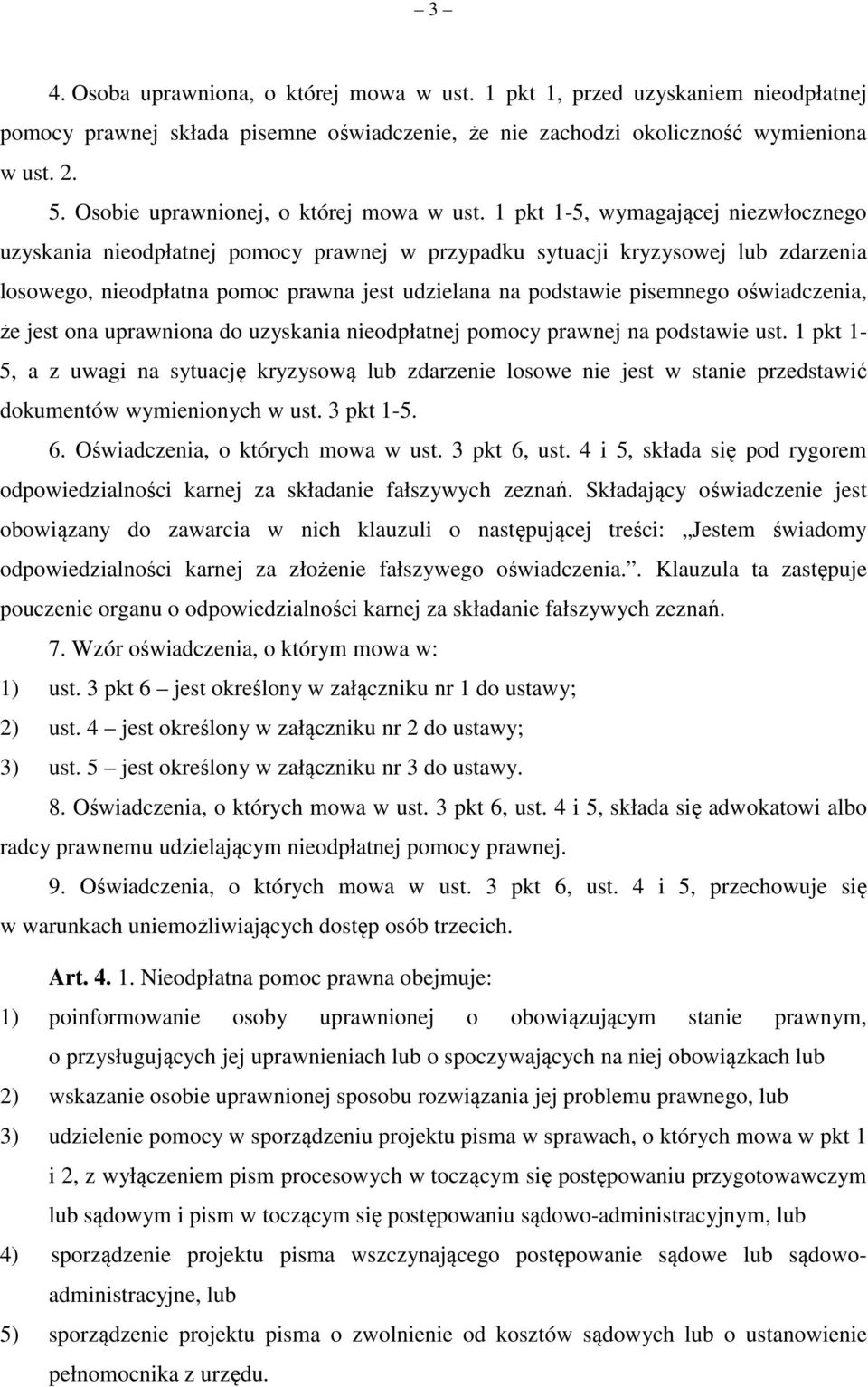 – 3 –

4. Osoba uprawniona, o której mowa w ust. 1 pkt 1, przed uzyskaniem nieodpłatnej pomocy prawnej składa pisemne oświadczenie, że nie zachodzi okoliczność wymieniona w ust. 2.

5. Osobie uprawnionej, o której mowa w ust. 1 pkt 1-5, wymagającej niezwłocznego uzyskania nieodpłatnej pomocy prawnej w przypadku sytuacji kryzysowej lub zdarzenia losowego, nieodpłatna pomoc prawna jest udzielana na podstawie pisemnego oświadczenia, że jest ona uprawniona do uzyskania nieodpłatnej pomocy prawnej na podstawie ust. 1 pkt 1-5, a z uwagi na sytuację kryzysową lub zdarzenie losowe nie jest w stanie przedstawić dokumentów wymienionych w ust. 3 pkt 1-5.

6. Oświadczenia, o których mowa w ust. 3 pkt 6, ust. 4 i 5, składa się pod rygorem odpowiedzialności karnej za składanie fałszywych zeznań. Składający oświadczenie jest obowiązany do zawarcia w nich klauzuli o następującej treści: „Jestem świadomy odpowiedzialności karnej za złożenie fałszywego oświadczenia.”. Klauzula ta zastępuje pouczenie organu o odpowiedzialności karnej za składanie fałszywych zeznań.

7. Wzór oświadczenia, o którym mowa w:
1) ust. 3 pkt 6 – jest określony w załączniku nr 1 do ustawy;
2) ust. 4 – jest określony w załączniku nr 2 do ustawy;
3) ust. 5 – jest określony w załączniku nr 3 do ustawy.

8. Oświadczenia, o których mowa w ust. 3 pkt 6, ust. 4 i 5, składa się adwokatowi albo radcy prawnemu udzielającym nieodpłatnej pomocy prawnej.

9. Oświadczenia, o których mowa w ust. 3 pkt 6, ust. 4 i 5, przechowuje się w warunkach uniemożliwiających dostęp osób trzecich.

Art. 4. 1. Nieodpłatna pomoc prawna obejmuje:
1) poinformowanie osoby uprawnionej o obowiązującym stanie prawnym, o przysługujących jej uprawnieniach lub o spoczywających na niej obowiązkach lub
2) wskazanie osobie uprawnionej sposobu rozwiązania jej problemu prawnego, lub
3) udzielenie pomocy w sporządzeniu projektu pisma w sprawach, o których mowa w pkt 1 i 2, z wyłączeniem pism procesowych w toczącym się postępowaniu przygotowawczym lub sądowym i pism w toczącym się postępowaniu sądowo-administracyjnym, lub
4) sporządzenie projektu pisma wszczynającego postępowanie sądowe lub sądowo-administracyjne, lub
5) sporządzenie projektu pisma o zwolnienie od kosztów sądowych lub o ustanowienie pełnomocnika z urzędu.